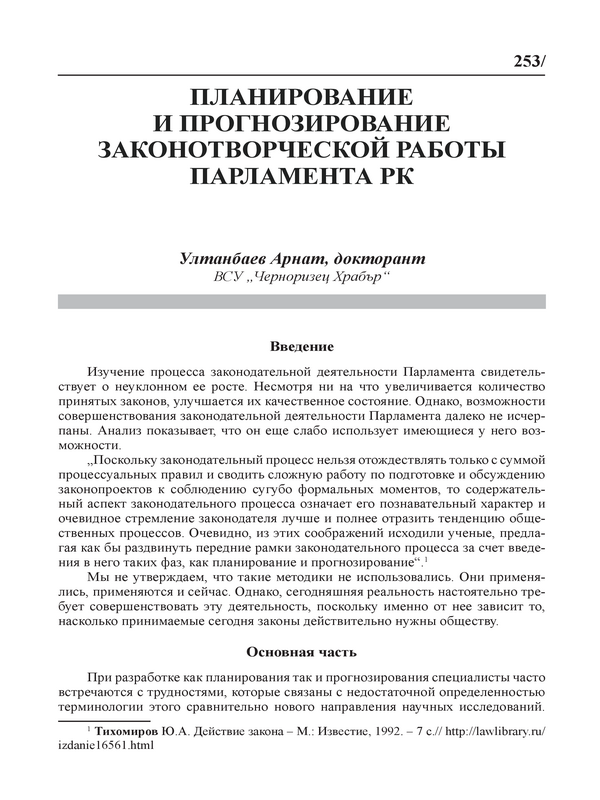 253/

ПЛАНИРОВАНИЕ И ПРОГНОЗИРОВАНИЕ ЗАКОНОТВОРЧЕСКОЙ РАБОТЫ ПАРЛАМЕНТА РК

Ултанбаев Арнат, докторант
ВСУ „Черноризец Храбър“

Введение

Изучение процесса законодательной деятельности Парламента свидетельствует о неуклонном ее росте. Несмотря ни на что увеличивается количество принятых законов, улучшается их качественное состояние. Однако, возможности совершенствования законодательной деятельности Парламента далеко не исчерпаны. Анализ показывает, что он еще слабо использует имеющиеся у него возможности.

„Поскольку законодательный процесс нельзя отождествлять только с суммой процессуальных правил и сводить сложную работу по подготовке и обсуждению законопроектов к соблюдению сугубо формальных моментов, то содержательный аспект законодательного процесса означает его познавательный характер и очевидное стремление законодателя лучше и полнее отразить тенденцию общественных процессов. Очевидно, из этих соображений исходили ученые, предлагая как бы раздвинуть передние рамки законодательного процесса за счет введения в него таких фаз, как планирование и прогнозирование“.$^1$

Мы не утверждаем, что такие методики не использовались. Они применялись, применяются и сейчас. Однако, сегодняшняя реальность настоятельно требует совершенствовать эту деятельность, поскольку именно от нее зависит то, насколько принимаемые сегодня законы действительно нужны обществу.

Основная часть

При разработке как планирования так и прогнозирования специалисты часто встречаются с трудностями, которые связаны с недостаточной определенностью терминологии этого сравнительно нового направления научных исследований.

$^1$ Тихомиров Ю.А. Действие закона – М.: Известие, 1992. – 7 с.// http://lawlibrary.ru/izdanie16561.html